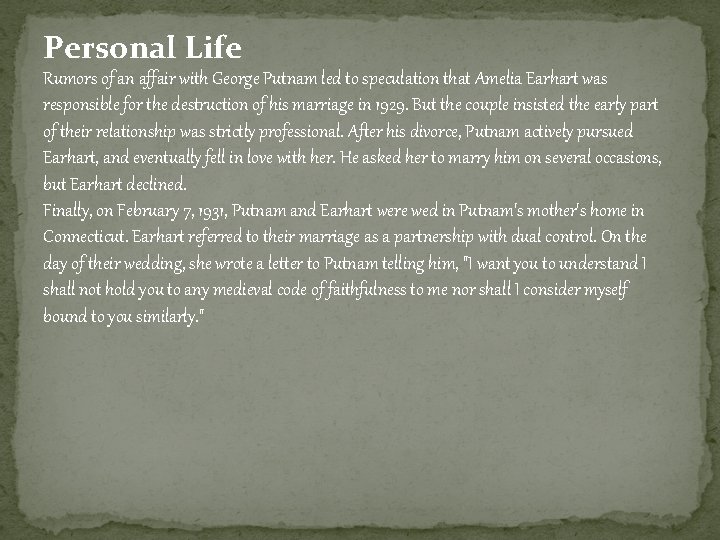 Personal Life

Rumors of an affair with George Putnam led to speculation that Amelia Earhart was responsible for the destruction of his marriage in 1929. But the couple insisted the early part of their relationship was strictly professional. After his divorce, Putnam actively pursued Earhart, and eventually fell in love with her. He asked her to marry him on several occasions, but Earhart declined.

Finally, on February 7, 1931, Putnam and Earhart were wed in Putnam's mother's home in Connecticut. Earhart referred to their marriage as a partnership with dual control. On the day of their wedding, she wrote a letter to Putnam telling him, "I want you to understand I shall not hold you to any medieval code of faithfulness to me nor shall I consider myself bound to you similarly."